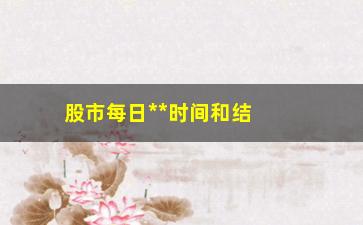 股市每日**时间和结